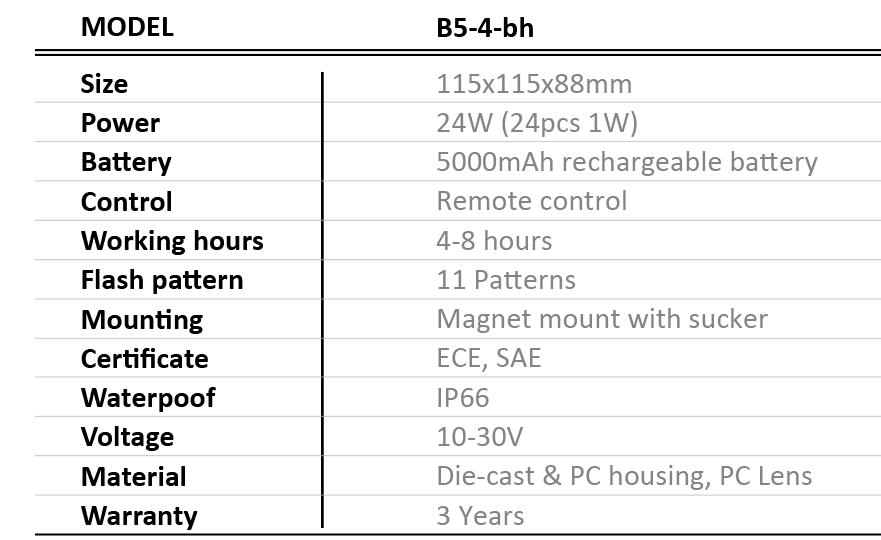 | MODEL | B5-4-bh |
|---|---|
| Size | 115x115x88mm |
| Power | 24W (24pcs 1W) |
| Battery | 5000mAh rechargeable battery |
| Control | Remote control |
| Working hours | 4-8 hours |
| Flash pattern | 11 Patterns |
| Mounting | Magnet mount with sucker |
| Certificate | ECE, SAE |
| Waterpoof | IP66 |
| Voltage | 10-30V |
| Material | Die-cast & PC housing, PC Lens |
| Warranty | 3 Years |